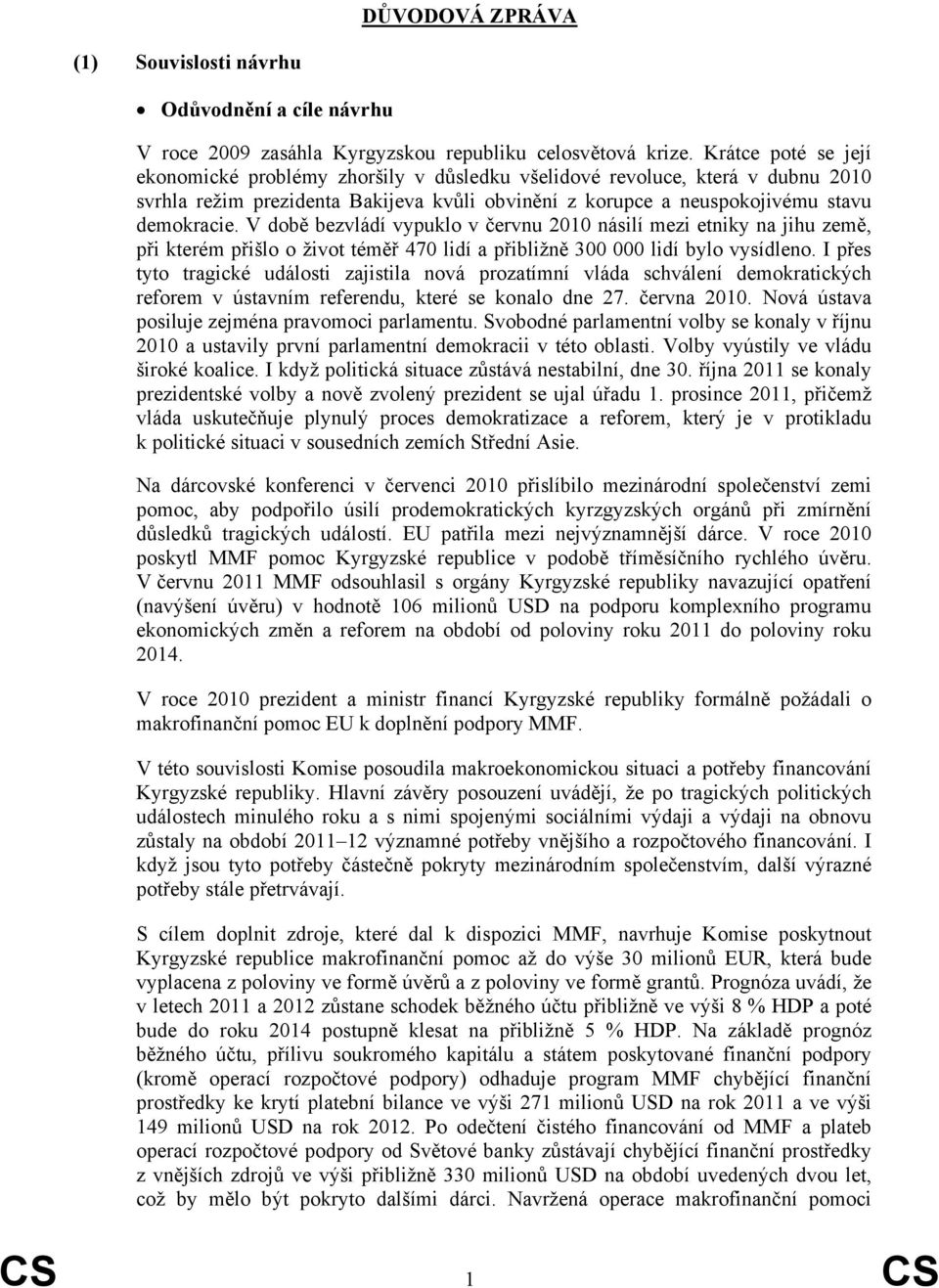 DŮVODOVÁ ZPRÁVA

(1) Souvislosti návrhu

• Odůvodnění a cíle návrhu

V roce 2009 zasáhla Kyrgyzskou republiku celosvětová krize. Krátce poté se její ekonomické problémy zhoršily v důsledku všelidové revoluce, která v dubnu 2010 svrhla režim prezidenta Bakijeva kvůli obvinění z korupce a neuspokojivému stavu demokracie. V době bezvládí vypuklo v červnu 2010 násilí mezi etniky na jihu země, při kterém přišlo o život téměř 470 lidí a přibližně 300 000 lidí bylo vysídleno. I přes tyto tragické události zajistila nová prozatímní vláda schválení demokratických reforem v ústavním referendu, které se konalo dne 27. června 2010. Nová ústava posiluje zejména pravomoci parlamentu. Svobodné parlamentní volby se konaly v říjnu 2010 a ustavily první parlamentní demokracii v této oblasti. Volby vyústily ve vládu široké koalice. I když politická situace zůstává nestabilní, dne 30. října 2011 se konaly prezidentské volby a nově zvolený prezident se ujal úřadu 1. prosince 2011, přičemž vláda uskutečňuje plynulý proces demokratizace a reforem, který je v protikladu k politické situaci v sousedních zemích Střední Asie.

Na dárcovské konferenci v červenci 2010 přislíbilo mezinárodní společenství zemi pomoc, aby podpořilo úsilí prodemokratických kyrzgyzských orgánů při zmírnění důsledků tragických událostí. EU patřila mezi nejvýznamnější dárce. V roce 2010 poskytl MMF pomoc Kyrgyzské republice v podobě tříměsíčního rychlého úvěru. V červnu 2011 MMF odsouhlasil s orgány Kyrgyzské republiky navazující opatření (navýšení úvěru) v hodnotě 106 milionů USD na podporu komplexního programu ekonomických změn a reforem na období od poloviny roku 2011 do poloviny roku 2014.

V roce 2010 prezident a ministr financí Kyrgyzské republiky formálně požádali o makrofinanční pomoc EU k doplnění podpory MMF.

V této souvislosti Komise posoudila makroekonomickou situaci a potřeby financování Kyrgyzské republiky. Hlavní závěry posouzení uvádějí, že po tragických politických událostech minulého roku a s nimi spojenými sociálními výdaji a výdaji na obnovu zůstaly na období 2011–12 významné potřeby vnějšího a rozpočtového financování. I když jsou tyto potřeby částečně pokryty mezinárodním společenstvím, další výrazné potřeby stále přetrvávají.

S cílem doplnit zdroje, které dal k dispozici MMF, navrhuje Komise poskytnout Kyrgyzské republice makrofinanční pomoc až do výše 30 milionů EUR, která bude vyplacena z poloviny ve formě úvěrů a z poloviny ve formě grantů. Prognóza uvádí, že v letech 2011 a 2012 zůstane schodek běžného účtu přibližně ve výši 8 % HDP a poté bude do roku 2014 postupně klesat na přibližně 5 % HDP. Na základě prognóz běžného účtu, přílivu soukromého kapitálu a státem poskytované finanční podpory (kromě operací rozpočtové podpory) odhaduje program MMF chybějící finanční prostředky ke krytí platební bilance ve výši 271 milionů USD na rok 2011 a ve výši 149 milionů USD na rok 2012. Po odečtení čistého financování od MMF a plateb operací rozpočtové podpory od Světové banky zůstávají chybějící finanční prostředky z vnějších zdrojů ve výši přibližně 330 milionů USD na období uvedených dvou let, což by mělo být pokryto dalšími dárci. Navržená operace makrofinanční pomoci

CS 1 CS